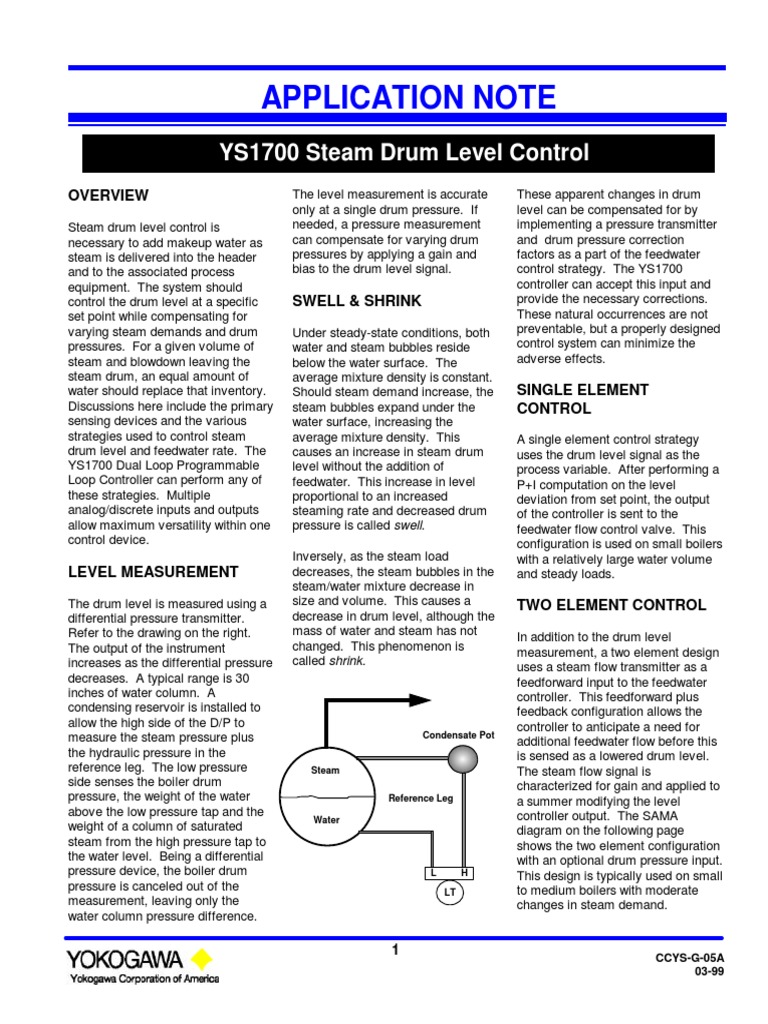 APPLICATION NOTE

YS1700 Steam Drum Level Control

OVERVIEW

Steam drum level control is necessary to add makeup water as steam is delivered into the header and to the associated process equipment. The system should control the drum level at a specific set point while compensating for varying steam demands and drum pressures. For a given volume of steam and blowdown leaving the steam drum, an equal amount of water should replace that inventory. Discussions here include the primary sensing devices and the various strategies used to control steam drum level and feedwater rate. The YS1700 Dual Loop Programmable Loop Controller can perform any of these strategies. Multiple analog/discrete inputs and outputs allow maximum versatility within one control device.

LEVEL MEASUREMENT

The drum level is measured using a differential pressure transmitter. Refer to the drawing on the right. The output of the instrument increases as the differential pressure decreases. A typical range is 30 inches of water column. A condensing reservoir is installed to allow the high side of the D/P to measure the steam pressure plus the hydraulic pressure in the reference leg. The low pressure side senses the boiler drum pressure, the weight of the water above the low pressure tap and the weight of a column of saturated steam from the high pressure tap to the water level. Being a differential pressure device, the boiler drum pressure is canceled out of the measurement, leaving only the water column pressure difference.

The level measurement is accurate only at a single drum pressure. If needed, a pressure measurement can compensate for varying drum pressures by applying a gain and bias to the drum level signal.

SWELL & SHRINK

Under steady-state conditions, both water and steam bubbles reside below the water surface. The average mixture density is constant. Should steam demand increase, the steam bubbles expand under the water surface, increasing the average mixture density. This causes an increase in steam drum level without the addition of feedwater. This increase in level proportional to an increased steaming rate and decreased drum pressure is called swell.

Inversely, as the steam load decreases, the steam bubbles in the steam/water mixture decrease in size and volume. This causes a decrease in drum level, although the mass of water and steam has not changed. This phenomenon is called shrink.

Condensate Pot

Steam

Reference Leg

Water

L H

LT

These apparent changes in drum level can be compensated for by implementing a pressure transmitter and drum pressure correction factors as a part of the feedwater control strategy. The YS1700 controller can accept this input and provide the necessary corrections. These natural occurrences are not preventable, but a properly designed control system can minimize the adverse effects.

SINGLE ELEMENT CONTROL

A single element control strategy uses the drum level signal as the process variable. After performing a P+I computation on the level deviation from set point, the output of the controller is sent to the feedwater flow control valve. This configuration is used on small boilers with a relatively large water volume and steady loads.

TWO ELEMENT CONTROL

In addition to the drum level measurement, a two element design uses a steam flow transmitter as a feedforward input to the feedwater controller. This feedforward plus feedback configuration allows the controller to anticipate a need for additional feedwater flow before this is sensed as a lowered drum level. The steam flow signal is characterized for gain and applied to a summer modifying the level controller output. The SAMA diagram on the following page shows the two element configuration with an optional drum pressure input. This design is typically used on small to medium boilers with moderate changes in steam demand.

YOKOGAWA
Yokogawa Corporation of America

1

CCYS-G-05A
03-99